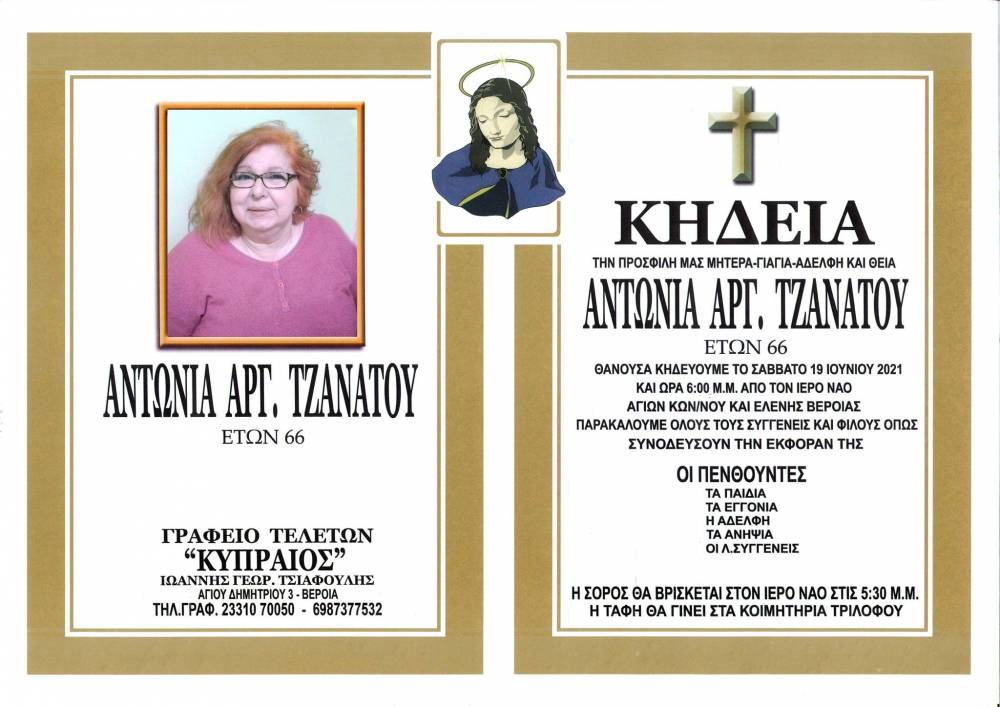 ΑΝΤΩΝΙΑ ΑΡΓ. ΤΖΑΝΑΤΟΥ
ΕΤΩΝ 66

ΓΡΑΦΕΙΟ ΤΕΛΕΤΩΝ
"ΚΥΠΡΑΙΟΣ"
ΙΩΑΝΝΗΣ ΓΕΩΡ. ΤΣΙΑΦΟΥΛΗΣ
ΑΓΙΟΥ ΔΗΜΗΤΡΙΟΥ 3 - ΒΕΡΟΙΑ
ΤΗΛ.ΓΡΑΦ. 23310 70050 - 6987377532

ΚΗΔΕΙΑ
ΤΗΝ ΠΡΟΣΦΙΛΗ ΜΑΣ ΜΗΤΕΡΑ-ΓΙΑΓΙΑ-ΑΔΕΛΦΗ ΚΑΙ ΘΕΙΑ
ΑΝΤΩΝΙΑ ΑΡΓ. ΤΖΑΝΑΤΟΥ
ΕΤΩΝ 66
ΘΑΝΟΥΣΑ ΚΗΔΕΥΟΥΜΕ ΤΟ ΣΑΒΒΑΤΟ 19 ΙΟΥΝΙΟΥ 2021
ΚΑΙ ΩΡΑ 6:00 Μ.Μ. ΑΠΟ ΤΟΝ ΙΕΡΟ ΝΑΟ
ΑΓΙΩΝ ΚΩΝ/ΝΟΥ ΚΑΙ ΕΛΕΝΗΣ ΒΕΡΟΙΑΣ
ΠΑΡΑΚΑΛΟΥΜΕ ΟΛΟΥΣ ΤΟΥΣ ΣΥΓΓΕΝΕΙΣ ΚΑΙ ΦΙΛΟΥΣ ΟΠΩΣ
ΣΥΝΟΔΕΥΣΟΥΝ ΤΗΝ ΕΚΦΟΡΑΝ ΤΗΣ

ΟΙ ΠΕΝΘΟΥΝΤΕΣ
ΤΑ ΠΑΙΔΙΑ
ΤΑ ΕΓΓΟΝΙΑ
Η ΑΔΕΛΦΗ
ΤΑ ΑΝΗΨΙΑ
ΟΙ Λ.ΣΥΓΓΕΝΕΙΣ

Η ΣΟΡΟΣ ΘΑ ΒΡΙΣΚΕΤΑΙ ΣΤΟΝ ΙΕΡΟ ΝΑΟ ΣΤΙΣ 5:30 Μ.Μ.
Η ΤΑΦΗ ΘΑ ΓΙΝΕΙ ΣΤΑ ΚΟΙΜΗΤΗΡΙΑ ΤΡΙΛΟΦΟΥ